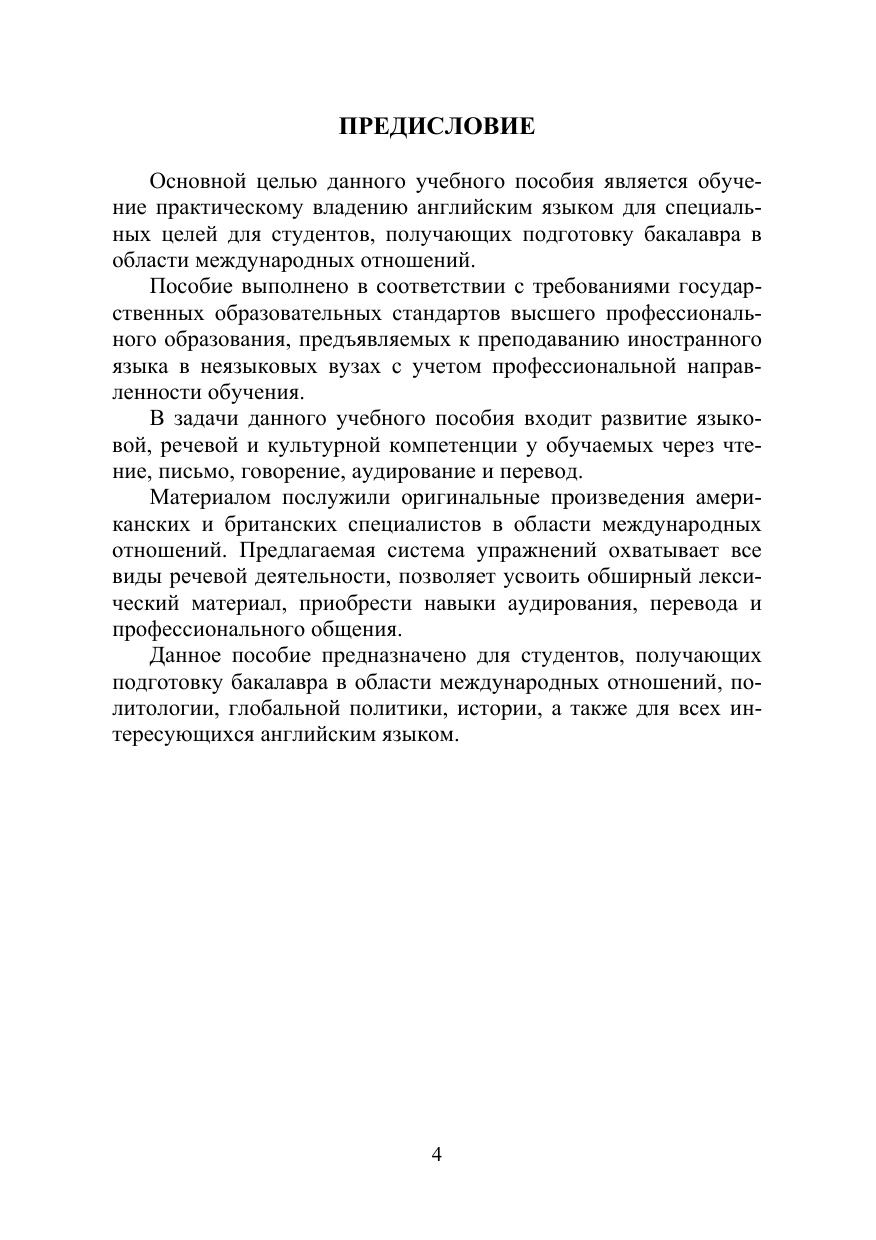 ПРЕДИСЛОВИЕ

Основной целью данного учебного пособия является обучение практическому владению английским языком для специальных целей для студентов, получающих подготовку бакалавра в области международных отношений.

Пособие выполнено в соответствии с требованиями государственных образовательных стандартов высшего профессионального образования, предъявляемых к преподаванию иностранного языка в неязыковых вузах с учетом профессиональной направленности обучения.

В задачи данного учебного пособия входит развитие языковой, речевой и культурной компетенции у обучаемых через чтение, письмо, говорение, аудирование и перевод.

Материалом послужили оригинальные произведения американских и британских специалистов в области международных отношений. Предлагаемая система упражнений охватывает все виды речевой деятельности, позволяет усвоить обширный лексический материал, приобрести навыки аудирования, перевода и профессионального общения.

Данное пособие предназначено для студентов, получающих подготовку бакалавра в области международных отношений, политологии, глобальной политики, истории, а также для всех интересующихся английским языком.

4